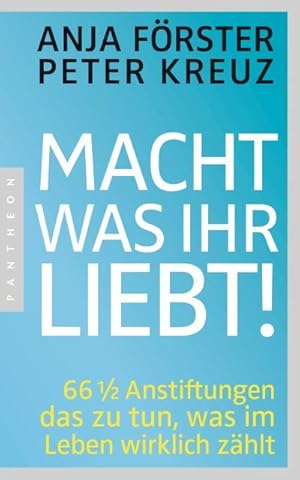 ANJA FÖRSTER
PETER KREUZ

PANTHEON

MACHT WAS IHR LIEBT!

66 ½ Anstiftungen das zu tun, was im Leben wirklich zählt